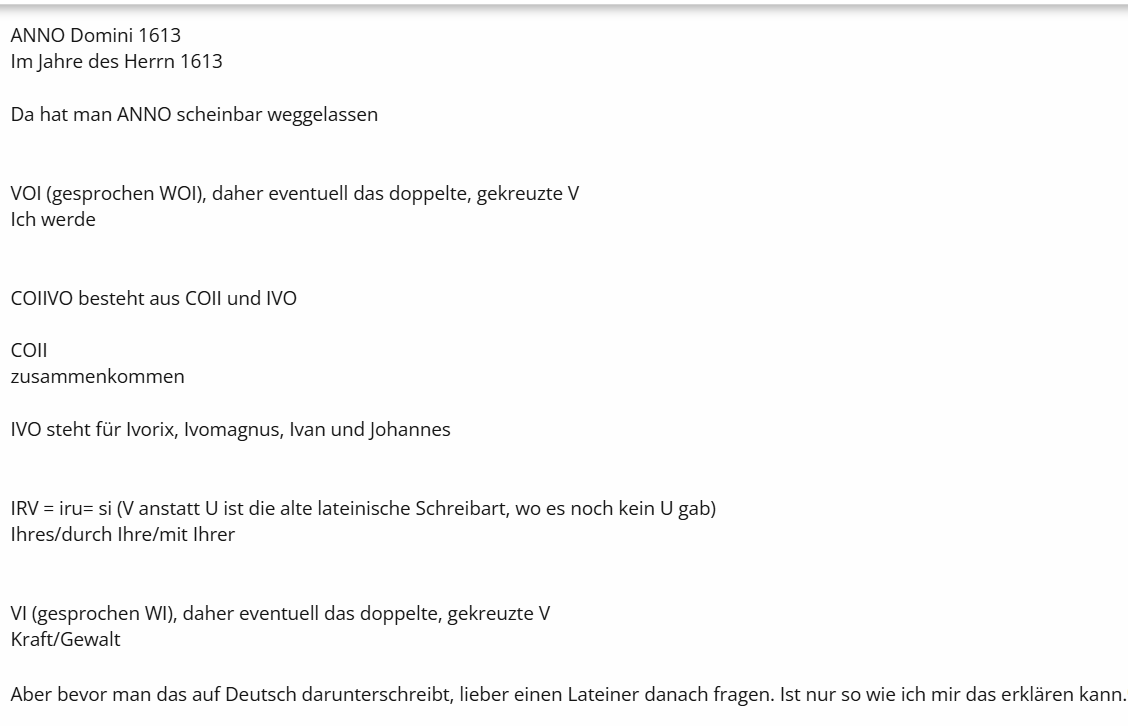 ANNO Domini 1613
Im Jahre des Herrn 1613

Da hat man ANNO scheinbar weggelassen

VOI (gesprochen WOI), daher eventuell das doppelte, gekreuzte V
Ich werde

COIIVO besteht aus COII und IVO

COII
zusammenkommen

IVO steht für Ivorix, Ivomagnus, Ivan und Johannes

IRV = iru= si (V anstatt U ist die alte lateinische Schreibart, wo es noch kein U gab)
Ihres/durch Ihre/mit Ihrer

VI (gesprochen WI), daher eventuell das doppelte, gekreuzte V
Kraft/Gewalt

Aber bevor man das auf Deutsch darunterschreibt, lieber einen Lateiner danach fragen. Ist nur so wie ich mir das erklären kann.